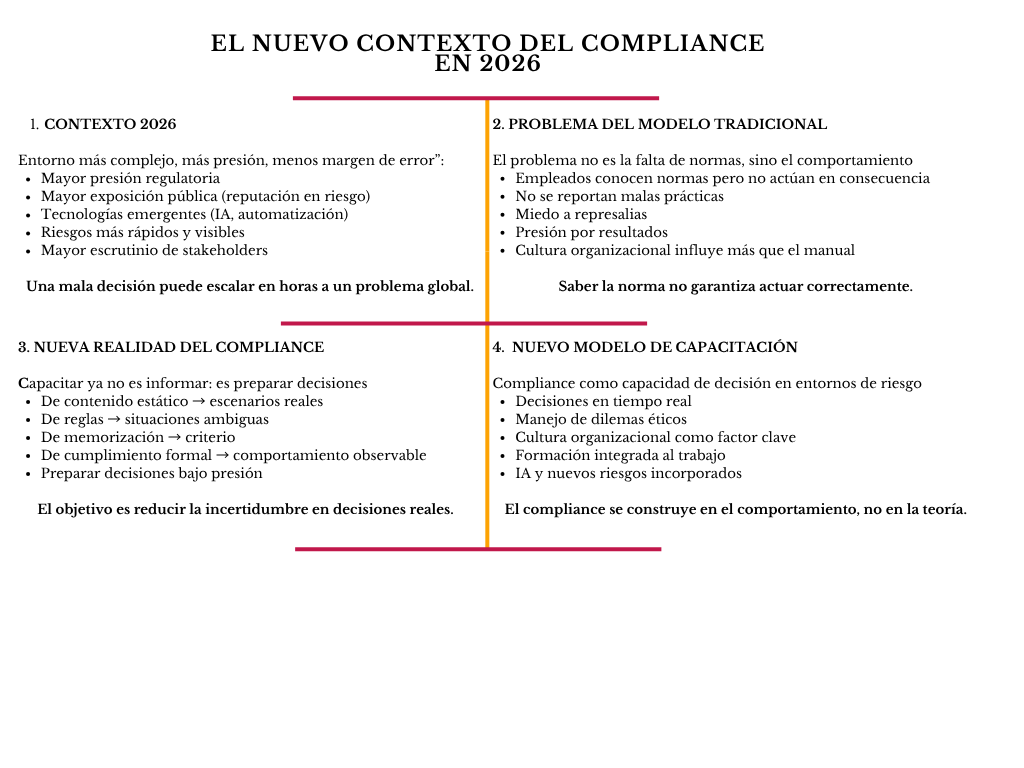 EL NUEVO CONTEXTO DEL COMPLIANCE EN 2026

1. CONTEXTO 2026

Entorno más complejo, más presión, menos margen de error”:
- Mayor presión regulatoria
- Mayor exposición pública (reputación en riesgo)
- Tecnologías emergentes (IA, automatización)
- Riesgos más rápidos y visibles
- Mayor escrutinio de stakeholders

Una mala decisión puede escalar en horas a un problema global.

2. PROBLEMA DEL MODELO TRADICIONAL

El problema no es la falta de normas, sino el comportamiento
- Empleados conocen normas pero no actúan en consecuencia
- No se reportan malas prácticas
- Miedo a represalias
- Presión por resultados
- Cultura organizacional influye más que el manual

Saber la norma no garantiza actuar correctamente.

3. NUEVA REALIDAD DEL COMPLIANCE

Capacitar ya no es informar: es preparar decisiones
- De contenido estático → escenarios reales
- De reglas → situaciones ambiguas
- De memorización → criterio
- De cumplimiento formal → comportamiento observable
- Preparar decisiones bajo presión

El objetivo es reducir la incertidumbre en decisiones reales.

4. NUEVO MODELO DE CAPACITACIÓN

Compliance como capacidad de decisión en entornos de riesgo
- Decisiones en tiempo real
- Manejo de dilemas éticos
- Cultura organizacional como factor clave
- Formación integrada al trabajo
- IA y nuevos riesgos incorporados

El compliance se construye en el comportamiento, no en la teoría.